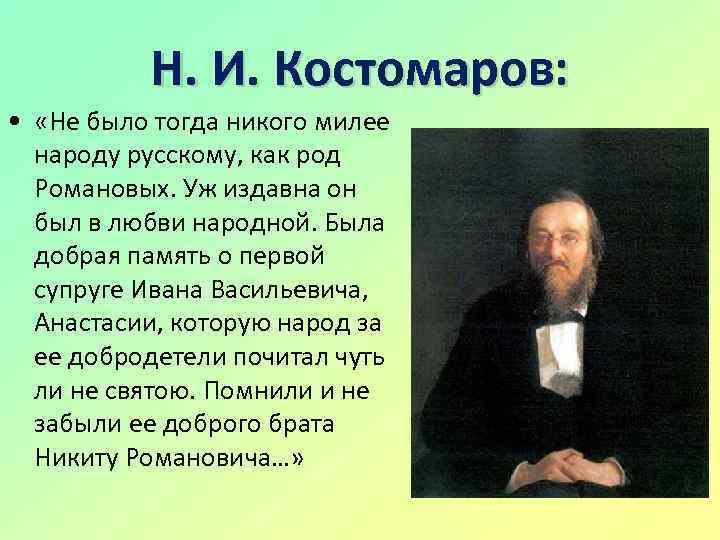 Н. И. Костомаров:

• «Не было тогда никого милее народу русскому, как род Романовых. Уж издавна он был в любви народной. Была добрая память о первой супруге Ивана Васильевича, Анастасии, которую народ за ее добродетели почитал чуть ли не святою. Помнили и не забыли ее доброго брата Никиту Романовича…»